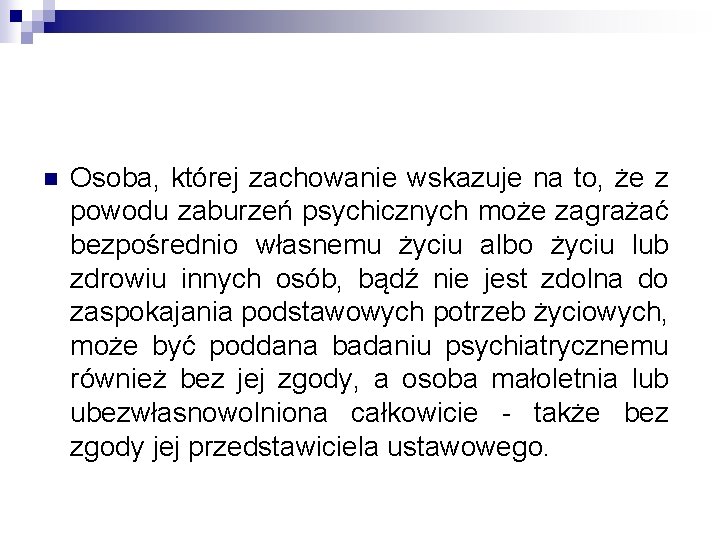 Osoba, której zachowanie wskazuje na to, że z powodu zaburzeń psychicznych może zagrażać bezpośrednio własnemu życiu albo życiu lub zdrowiu innych osób, bądź nie jest zdolna do zaspokajania podstawowych potrzeb życiowych, może być poddana badaniu psychiatrycznemu również bez jej zgody, a osoba małoletnia lub ubezwłasnowolniona całkowicie - także bez zgody jej przedstawiciela ustawowego.